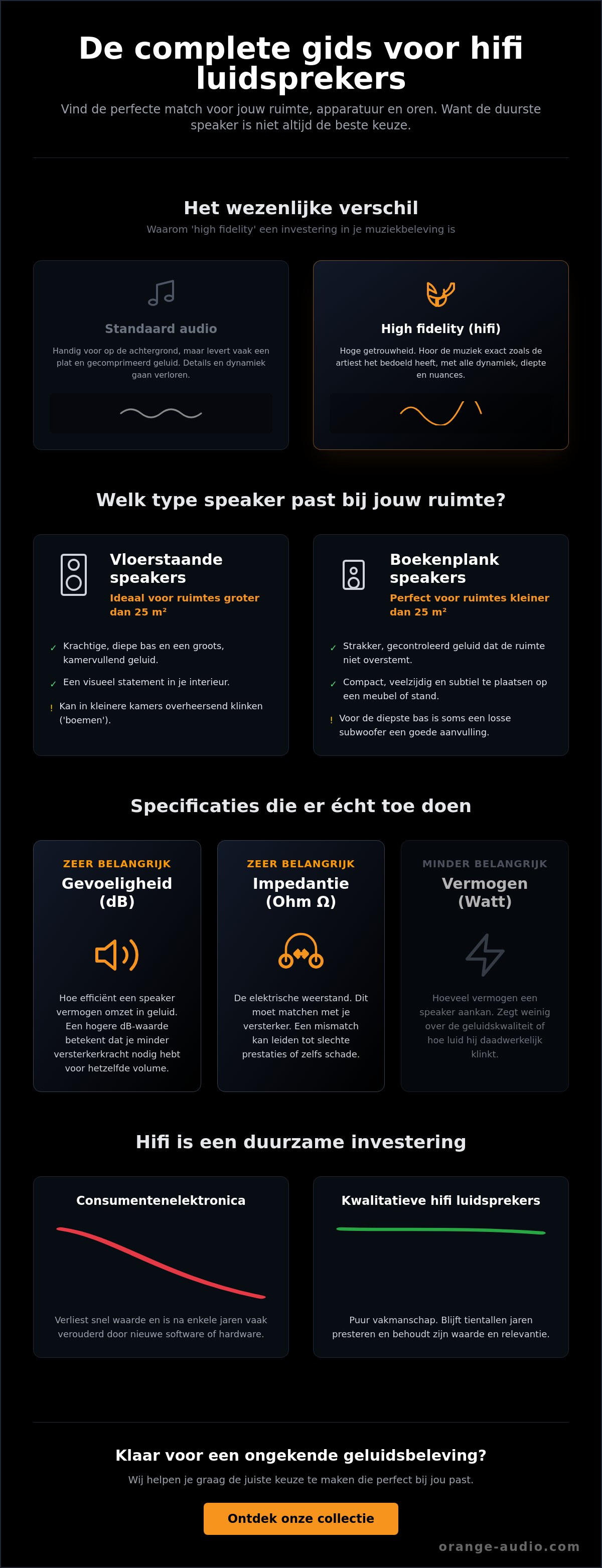 De complete gids voor hifi luidsprekers

Vind de perfecte match voor jouw ruimte, apparatuur en oren. Want de duurste speaker is niet altijd de beste keuze.

Het wezenlijke verschil

Waarom 'high fidelity' een investering in je muziekbeleving is

Standaard audio

Handig voor op de achtergrond, maar levert vaak een plat en gecomprimeerd geluid. Details en dynamiek gaan verloren.

High fidelity (hifi)

Hoge getrouwheid. Hoor de muziek exact zoals de artiest het bedoeld heeft, met alle dynamiek, diepte en nuances.

Welk type speaker past bij jouw ruimte?

Vloerstaande speakers

Ideaal voor ruimtes groter dan 25 m²

✓ Krachtige, diepe bas en een groots, kamervullend geluid.

✓ Een visueel statement in je interieur.

! Kan in kleinere kamers overheersend klinken ('boemen').

Boekenplank speakers

Perfect voor ruimtes kleiner dan 25 m²

✓ Strakker, gecontroleerd geluid dat de ruimte niet overstemt.

✓ Compact, veelzijdig en subtiel te plaatsen op een meubel of stand.

! Voor de diepste bas is soms een losse subwoofer een goede aanvulling.

Specificaties die er écht toe doen

ZEER BELANGRIJK

Gevoeligheid (dB)

Hoe efficiënt een speaker vermogen omzet in geluid. Een hogere dB-waarde betekent dat je minder versterkerkracht nodig hebt voor hetzelfde volume.

ZEER BELANGRIJK

Impedantie (Ohm Ω)

De elektrische weerstand. Dit moet matchen met je versterker. Een mismatch kan leiden tot slechte prestaties of zelfs schade.

MINDER BELANGRIJK

Vermogen (Watt)

Hoeveel vermogen een speaker aankan. Zegt weinig over de geluidskwaliteit of hoe luid hij daadwerkelijk klinkt.

Hifi is een duurzame investering

Consumentenelektronica

Verliest snel waarde en is na enkele jaren vaak verouderd door nieuwe software of hardware.

Kwalitatieve hifi luidsprekers

Puur vakmanschap. Blijft tientallen jaren presteren en behoudt zijn waarde en relevantie.

Klaar voor een ongekende geluidsbeleving?

Wij helpen je graag de juiste keuze te maken die perfect bij jou past.

Ontdek onze collectie

orange-audio.com